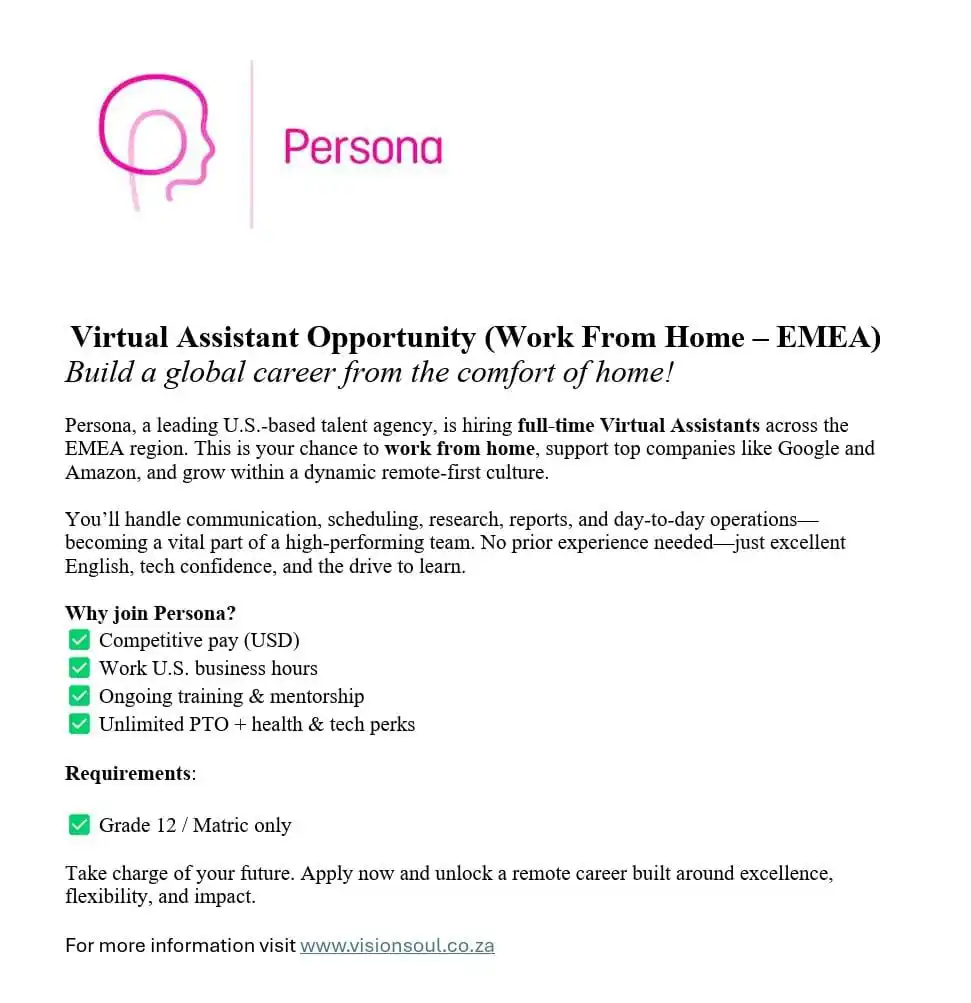 Persona

Virtual Assistant Opportunity (Work From Home – EMEA)
Build a global career from the comfort of home!

Persona, a leading U.S.-based talent agency, is hiring full-time Virtual Assistants across the EMEA region. This is your chance to work from home, support top companies like Google and Amazon, and grow within a dynamic remote-first culture.

You'll handle communication, scheduling, research, reports, and day-to-day operations—becoming a vital part of a high-performing team. No prior experience needed—just excellent English, tech confidence, and the drive to learn.

Why join Persona?
✅ Competitive pay (USD)
✅ Work U.S. business hours
✅ Ongoing training & mentorship
✅ Unlimited PTO + health & tech perks

Requirements:

✅ Grade 12 / Matric only

Take charge of your future. Apply now and unlock a remote career built around excellence, flexibility, and impact.

For more information visit www.visionsoul.co.za